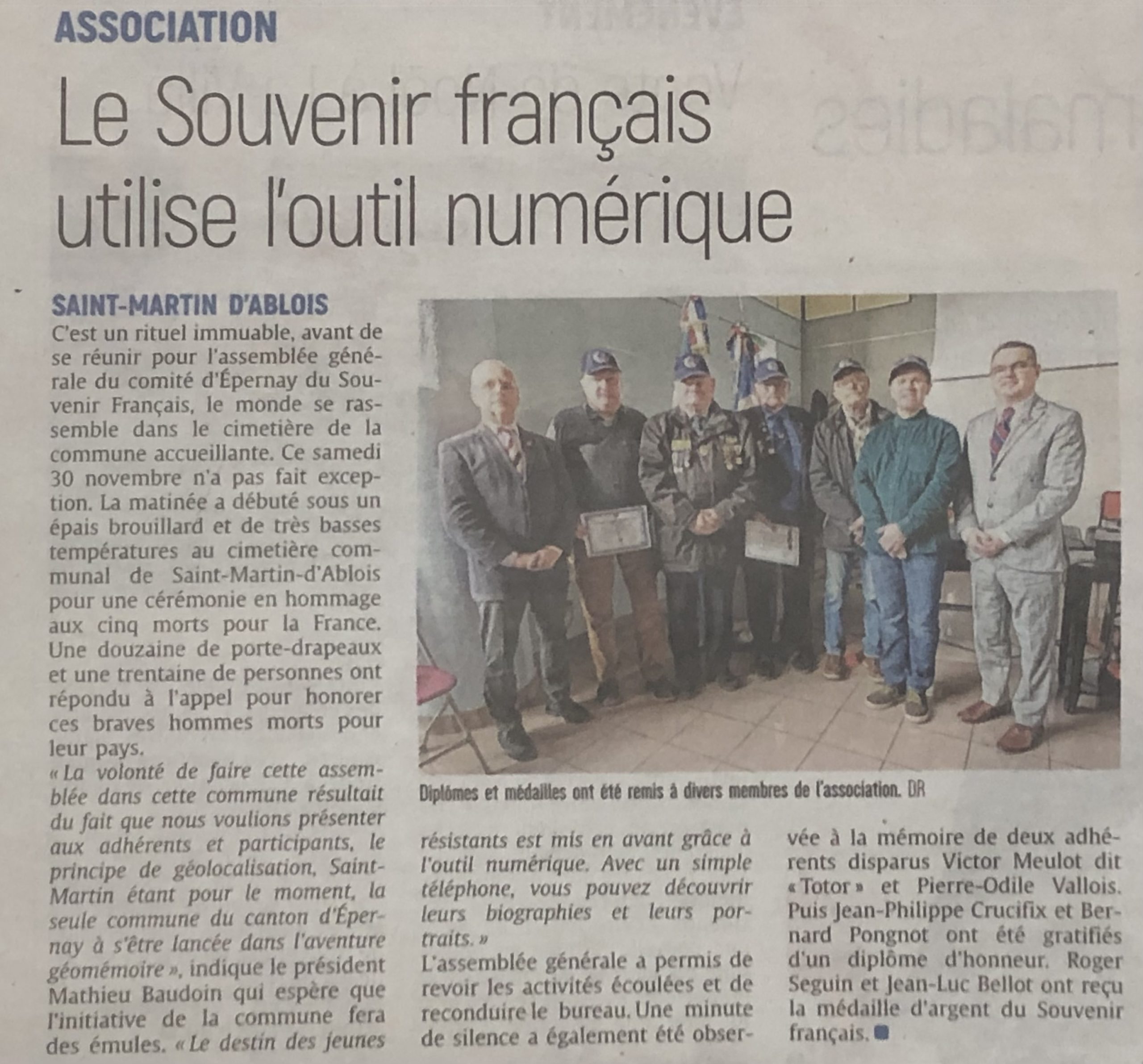 ASSOCIATION

Le Souvenir français utilise l'outil numérique

SAINT-MARTIN D'ABLOIS

C'est un rituel immuable, avant de se réunir pour l'assemblée générale du comité d'Épernay du Souvenir Français, le monde se rassemble dans le cimetière de la commune accueillante. Ce samedi 30 novembre n'a pas fait exception. La matinée a débuté sous un épais brouillard et de très basses températures au cimetière communal de Saint-Martin-d'Ablois pour une cérémonie en hommage aux cinq morts pour la France. Une douzaine de porte-drapeaux et une trentaine de personnes ont répondu à l'appel pour honorer ces braves hommes morts pour leur pays.

« La volonté de faire cette assemblée dans cette commune résultait du fait que nous voulions présenter aux adhérents et participants, le principe de géolocalisation, Saint-Martin étant pour le moment, la seule commune du canton d'Épernay à s'être lancée dans l'aventure géomémoire », indique le président Mathieu Baudoin qui espère que l'initiative de la commune fera des émules. « Le destin des jeunes résistants est mis en avant grâce à l'outil numérique. Avec un simple téléphone, vous pouvez découvrir leurs biographies et leurs portraits. »

L'assemblée générale a permis de revoir les activités écoulées et de reconduire le bureau. Une minute de silence a également été observée à la mémoire de deux adhérents disparus Victor Meulot dit « Totor » et Pierre-Odile Vallois. Puis Jean-Philippe Crucifix et Bernard Pongnot ont été gratifiés d'un diplôme d'honneur. Roger Seguin et Jean-Luc Bellot ont reçu la médaille d'argent du Souvenir français.

Diplômes et médailles ont été remis à divers membres de l'association. DR